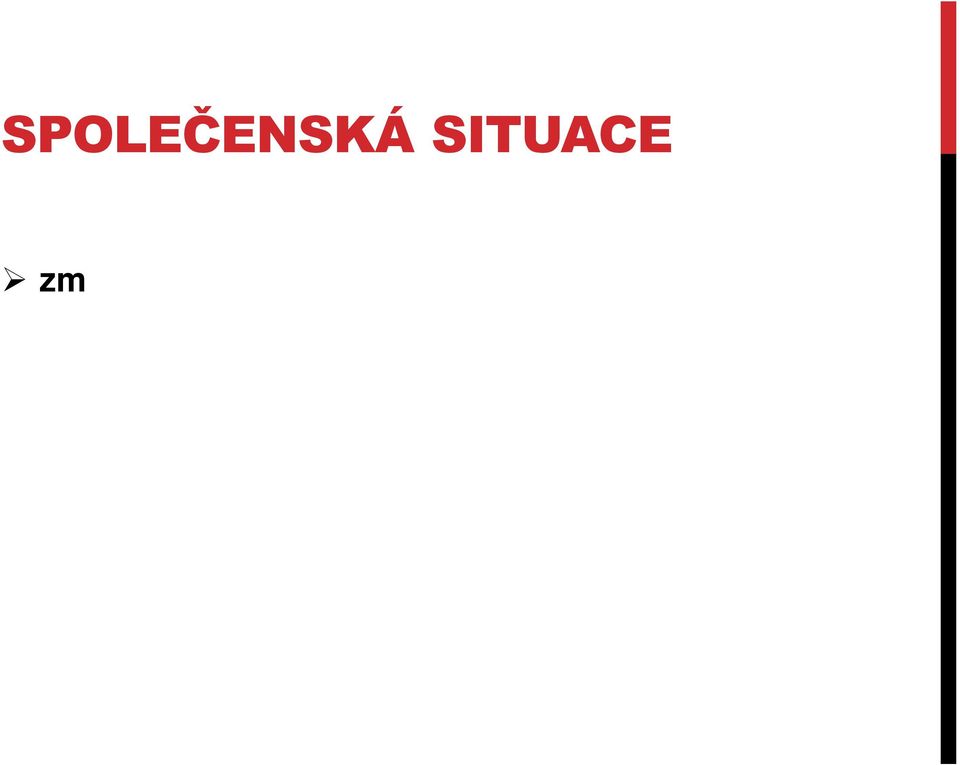 SPOLEČENSKÁ SITUACE

➢ zm